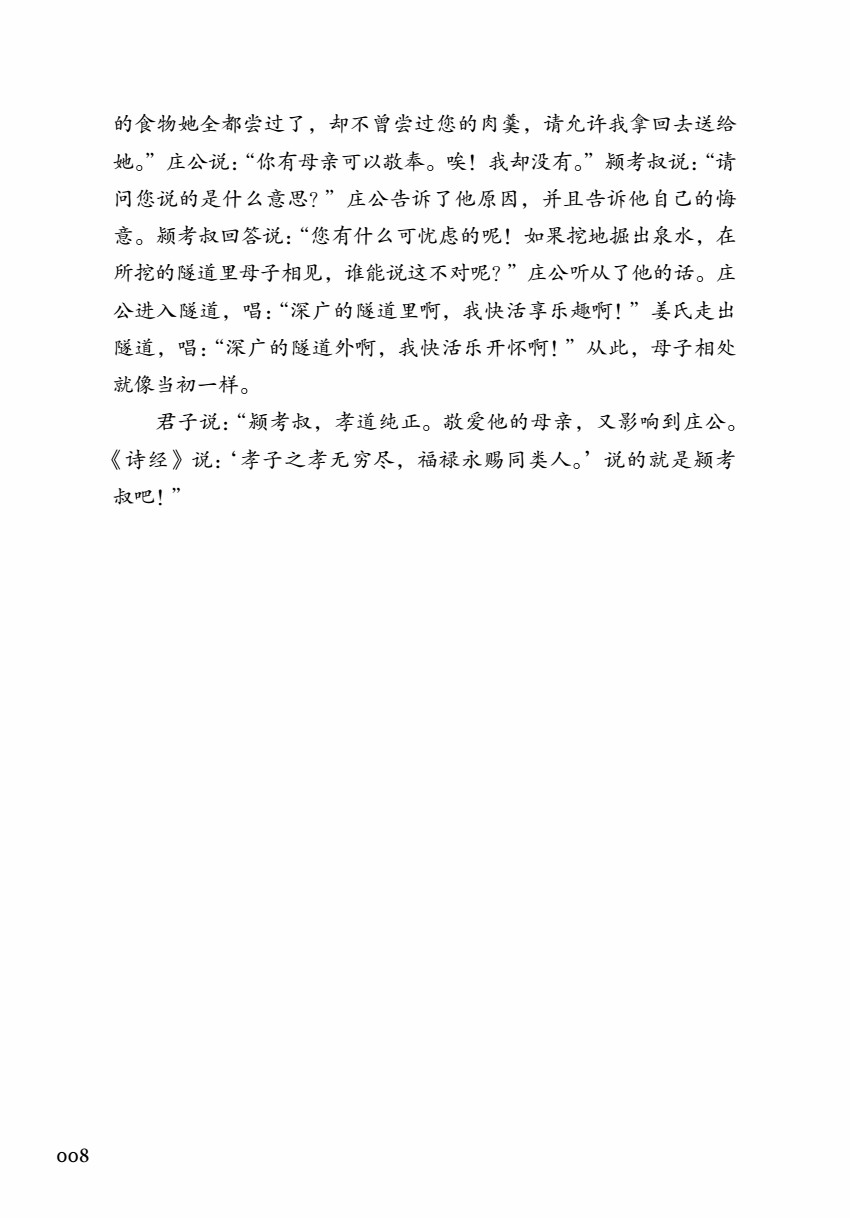 的食物她全都尝过了，却不曾尝过您的肉羹，请允许我拿回去送给她。”庄公说：“你有母亲可以敬奉。唉！我却没有。”颍考叔说：“请问您说的是什么意思？”庄公告诉了他原因，并且告诉他自己的悔意。颍考叔回答说：“您有什么可忧虑的呢！如果挖地掘出泉水，在所挖的隧道里母子相见，谁能说这不对呢？”庄公听从了他的话。庄公进入隧道，唱：“深广的隧道里啊，我快活享乐趣啊！”姜氏走出隧道，唱：“深广的隧道外啊，我快活乐开怀啊！”从此，母子相处就像当初一样。

君子说：“颍考叔，孝道纯正。敬爱他的母亲，又影响到庄公。《诗经》说：‘孝子之孝无穷尽，福禄永赐同类人。’说的就是颍考叔吧！”

008